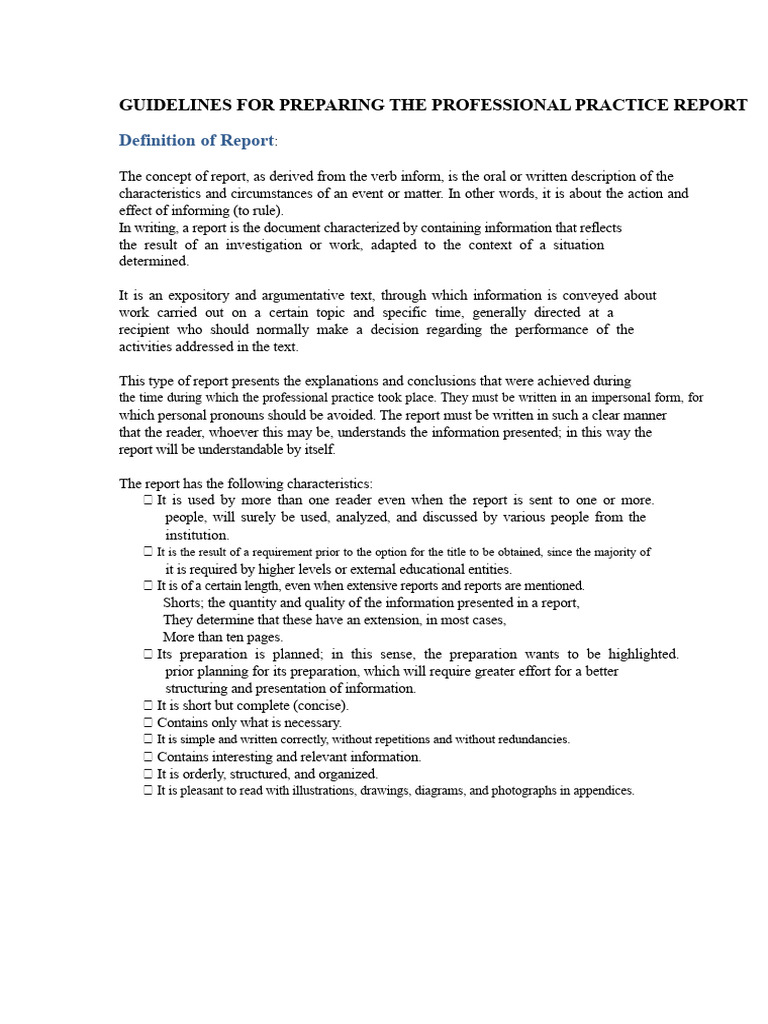 GUIDELINES FOR PREPARING THE PROFESSIONAL PRACTICE REPORT

Definition of Report:

The concept of report, as derived from the verb inform, is the oral or written description of the characteristics and circumstances of an event or matter. In other words, it is about the action and effect of informing (to rule).
In writing, a report is the document characterized by containing information that reflects the result of an investigation or work, adapted to the context of a situation determined.

It is an expository and argumentative text, through which information is conveyed about work carried out on a certain topic and specific time, generally directed at a recipient who should normally make a decision regarding the performance of the activities addressed in the text.

This type of report presents the explanations and conclusions that were achieved during the time during which the professional practice took place. They must be written in an impersonal form, for which personal pronouns should be avoided. The report must be written in such a clear manner that the reader, whoever this may be, understands the information presented; in this way the report will be understandable by itself.

The report has the following characteristics:
☐ It is used by more than one reader even when the report is sent to one or more. people, will surely be used, analyzed, and discussed by various people from the institution.
☐ It is the result of a requirement prior to the option for the title to be obtained, since the majority of it is required by higher levels or external educational entities.
☐ It is of a certain length, even when extensive reports and reports are mentioned. Shorts; the quantity and quality of the information presented in a report, They determine that these have an extension, in most cases, More than ten pages.
☐ Its preparation is planned; in this sense, the preparation wants to be highlighted. prior planning for its preparation, which will require greater effort for a better structuring and presentation of information.
☐ It is short but complete (concise).
☐ Contains only what is necessary.
☐ It is simple and written correctly, without repetitions and without redundancies.
☐ Contains interesting and relevant information.
☐ It is orderly, structured, and organized.
☐ It is pleasant to read with illustrations, drawings, diagrams, and photographs in appendices.